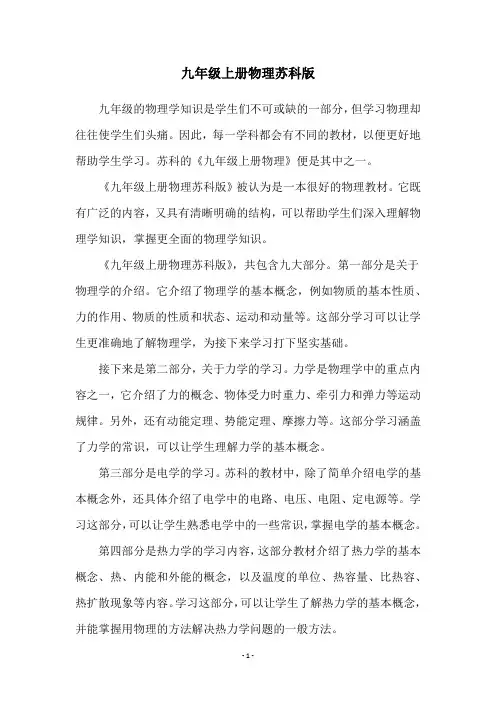 九年级上册物理苏科版

九年级的物理学知识是学生们不可或缺的一部分，但学习物理却往往使学生们头痛。因此，每一学科都会有不同的教材，以便更好地帮助学生学习。苏科的《九年级上册物理》便是其中之一。

《九年级上册物理苏科版》被认为是一本很好的物理教材。它既有广泛的内容，又具有清晰明确的结构，可以帮助学生们深入理解物理学知识，掌握更全面的物理学知识。

《九年级上册物理苏科版》，共包含九大部分。第一部分是关于物理学的介绍。它介绍了物理学的基本概念，例如物质的基本性质、力的作用、物质的性质和状态、运动和动量等。这部分学习可以让学生更准确地了解物理学，为接下来学习打下坚实基础。

接下来是第二部分，关于力学的学习。力学是物理学中的重点内容之一，它介绍了力的概念、物体受力时重力、牵引力和弹力等运动规律。另外，还有动能定理、势能定理、摩擦力等。这部分学习涵盖了力学的常识，可以让学生理解力学的基本概念。

第三部分是电学的学习。苏科的教材中，除了简单介绍电学的基本概念外，还具体介绍了电学中的电路、电压、电阻、定电源等。学习这部分，可以让学生熟悉电学中的一些常识，掌握电学的基本概念。

第四部分是热力学的学习内容，这部分教材介绍了热力学的基本概念、热、内能和外能的概念，以及温度的单位、热容量、比热容、热扩散现象等内容。学习这部分，可以让学生了解热力学的基本概念，并能掌握用物理的方法解决热力学问题的一般方法。

- 1 -